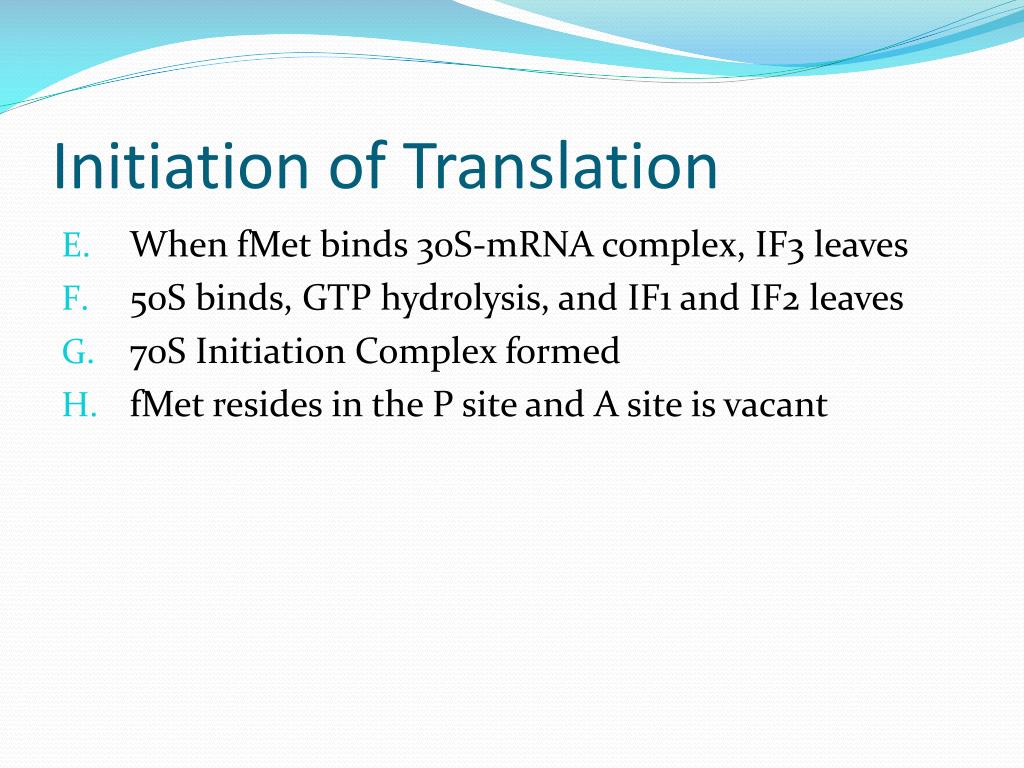 Initiation of Translation

E. When fMet binds 30S-mRNA complex, IF3 leaves
F. 50S binds, GTP hydrolysis, and IF1 and IF2 leaves
G. 70S Initiation Complex formed
H. fMet resides in the P site and A site is vacant